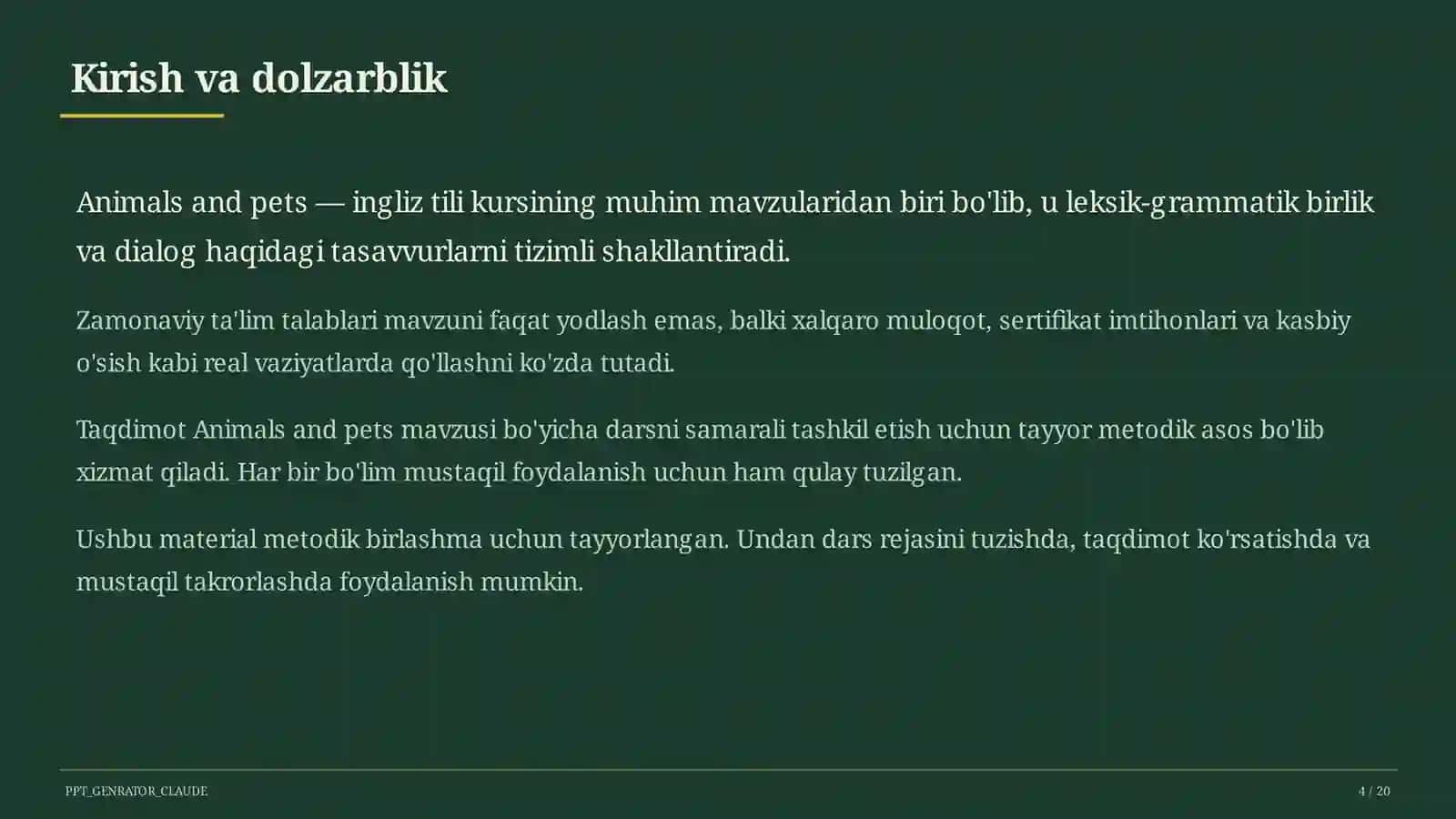 Kirish va dolzarblik

Animals and pets — ingliz tili kursining muhim mavzularidan biri bo'lib, u leksik-grammatik birlik va dialog haqidagi tasavvurlarni tizimli shakllantiradi.

Zamonaviy ta'lim talablari mavzuni faqat yodlash emas, balki xalqaro muloqot, sertifikat imtihonlari va kasbiy o'sish kabi real vaziyatlarda qo'llashni ko'zda tutadi.

Taqdimot Animals and pets mavzusi bo'yicha darsni samarali tashkil etish uchun tayyor metodik asos bo'lib xizmat qiladi. Har bir bo'lim mustaqil foydalanish uchun ham qulay tuzilgan.

Ushbu material metodik birlashma uchun tayyorlangan. Undan dars rejasini tuzishda, taqdimot ko'rsatishda va mustaqil takrorlashda foydalanish mumkin.

PPT_GENRATOR_CLAUDE

4 / 20